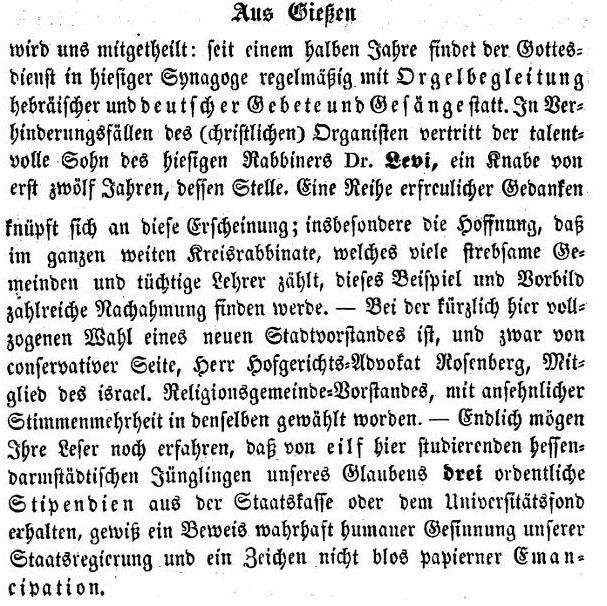 Aus Gießen

wird uns mitgetheilt: seit einem halben Jahre findet der Gottesdienst in hiesiger Synagoge regelmäßig mit Orgelbegleitung hebräischer und deutscher Gebete und Gesänge statt. In Verhinderungsfällen des (christlichen) Organisten vertritt der talentvolle Sohn des hiesigen Rabbiners Dr. Levi, ein Knabe von erst zwölf Jahren, dessen Stelle. Eine Reihe erfreulicher Gedanken

knüpft sich an diese Erscheinung; insbesondere die Hoffnung, daß im ganzen weiten Kreisrabbinate, welches viele strebsame Gemeinden und tüchtige Lehrer zählt, dieses Beispiel und Vorbild zahlreiche Nachahmung finden werde. — Bei der kürzlich hier vollzogenen Wahl eines neuen Stadtvorstandes ist, und zwar von conservativer Seite, Herr Hofgerichts-Advokat Rosenberg, Mitglied des israel. Religionsgemeinde-Vorstandes, mit ansehnlicher Stimmenmehrheit in denselben gewählt worden. — Endlich mögen Ihre Leser noch erfahren, daß von eilf hier studierenden hessendarmstädtischen Jünglingen unseres Glaubens drei ordentliche Stipendien aus der Staatskasse oder dem Universitätsfond erhalten, gewiß ein Beweis wahrhaft humaner Gesinnung unserer Staatsregierung und ein Zeichen nicht blos papierner Emancipation.